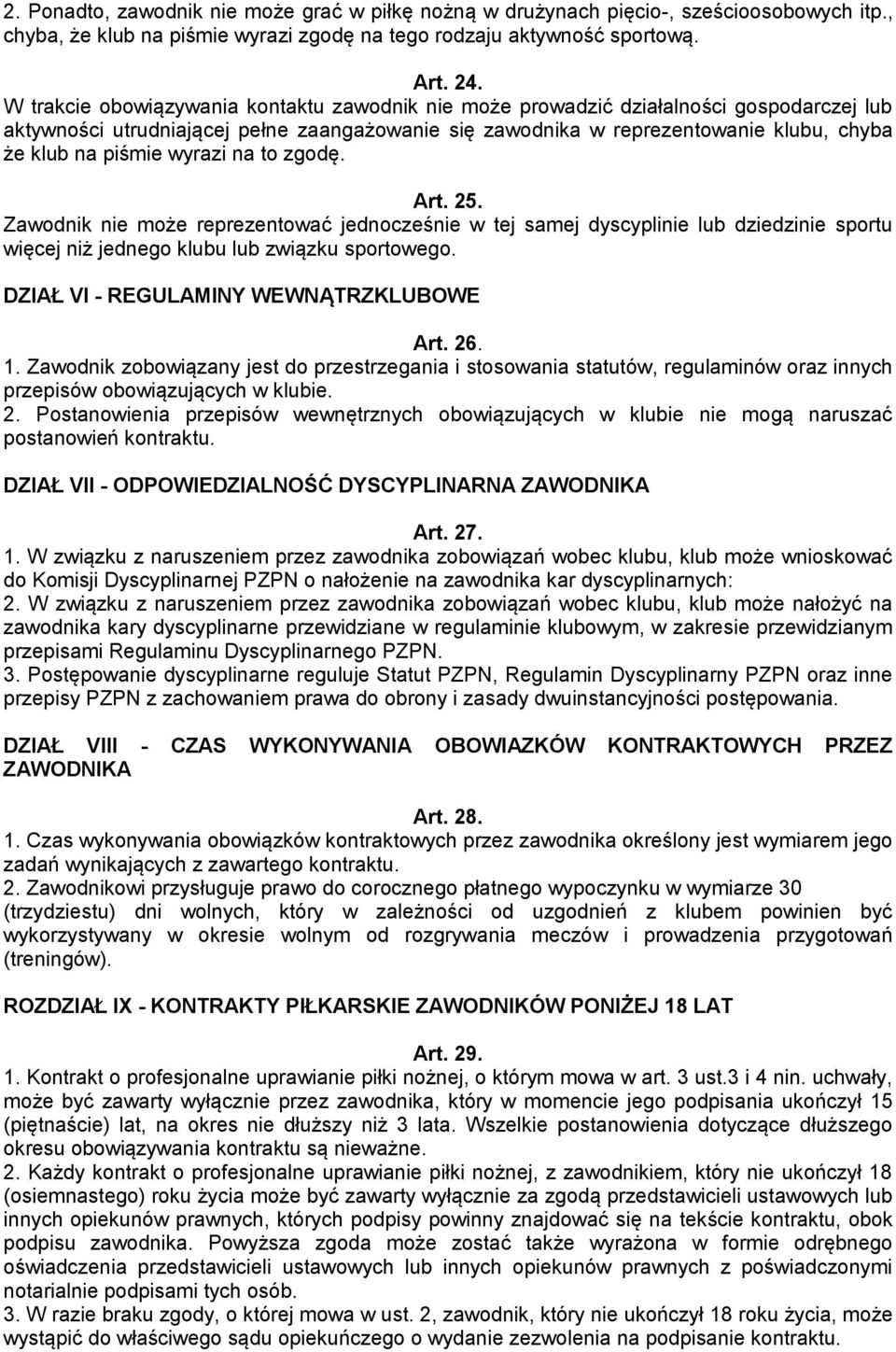 2. Ponadto, zawodnik nie może grać w piłkę nożną w drużynach pięcio-, sześcioosobowych itp., chyba, że klub na piśmie wyrazi zgodę na tego rodzaju aktywność sportową.

Art. 24.
W trakcie obowiązywania kontaktu zawodnik nie może prowadzić działalności gospodarczej lub aktywności utrudniającej pełne zaangażowanie się zawodnika w reprezentowanie klubu, chyba że klub na piśmie wyrazi na to zgodę.

Art. 25.
Zawodnik nie może reprezentować jednocześnie w tej samej dyscyplinie lub dziedzinie sportu więcej niż jednego klubu lub związku sportowego.

DZIAŁ VI - REGULAMINY WEWNĄTRZKLUBOWE

Art. 26.
1. Zawodnik zobowiązany jest do przestrzegania i stosowania statutów, regulaminów oraz innych przepisów obowiązujących w klubie.
2. Postanowienia przepisów wewnętrznych obowiązujących w klubie nie mogą naruszać postanowień kontraktu.

DZIAŁ VII - ODPOWIEDZIALNOŚĆ DYSCYPLINARNA ZAWODNIKA

Art. 27.
1. W związku z naruszeniem przez zawodnika zobowiązań wobec klubu, klub może wnioskować do Komisji Dyscyplinarnej PZPN o nałożenie na zawodnika kar dyscyplinarnych:
2. W związku z naruszeniem przez zawodnika zobowiązań wobec klubu, klub może nałożyć na zawodnika kary dyscyplinarne przewidziane w regulaminie klubowym, w zakresie przewidzianym przepisami Regulaminu Dyscyplinarnego PZPN.
3. Postępowanie dyscyplinarne reguluje Statut PZPN, Regulamin Dyscyplinarny PZPN oraz inne przepisy PZPN z zachowaniem prawa do obrony i zasady dwuinstancyjności postępowania.

DZIAŁ VIII - CZAS WYKONYWANIA OBOWIAZKÓW KONTRAKTOWYCH PRZEZ ZAWODNIKA

Art. 28.
1. Czas wykonywania obowiązków kontraktowych przez zawodnika określony jest wymiarem jego zadań wynikających z zawartego kontraktu.
2. Zawodnikowi przysługuje prawo do corocznego płatnego wypoczynku w wymiarze 30 (trzydziestu) dni wolnych, który w zależności od uzgodnień z klubem powinien być wykorzystywany w okresie wolnym od rozgrywania meczów i prowadzenia przygotowań (treningów).

ROZDZIAŁ IX - KONTRAKTY PIŁKARSKIE ZAWODNIKÓW PONIŻEJ 18 LAT

Art. 29.
1. Kontrakt o profesjonalne uprawianie piłki nożnej, o którym mowa w art. 3 ust.3 i 4 nin. uchwały, może być zawarty wyłącznie przez zawodnika, który w momencie jego podpisania ukończył 15 (piętnaście) lat, na okres nie dłuższy niż 3 lata. Wszelkie postanowienia dotyczące dłuższego okresu obowiązywania kontraktu są nieważne.
2. Każdy kontrakt o profesjonalne uprawianie piłki nożnej, z zawodnikiem, który nie ukończył 18 (osiemnastego) roku życia może być zawarty wyłącznie za zgodą przedstawicieli ustawowych lub innych opiekunów prawnych, których podpisy powinny znajdować się na tekście kontraktu, obok podpisu zawodnika. Powyższa zgoda może zostać także wyrażona w formie odrębnego oświadczenia przedstawicieli ustawowych lub innych opiekunów prawnych z poświadczonymi notarialnie podpisami tych osób.
3. W razie braku zgody, o której mowa w ust. 2, zawodnik, który nie ukończył 18 roku życia, może wystąpić do właściwego sądu opiekuńczego o wydanie zezwolenia na podpisanie kontraktu.